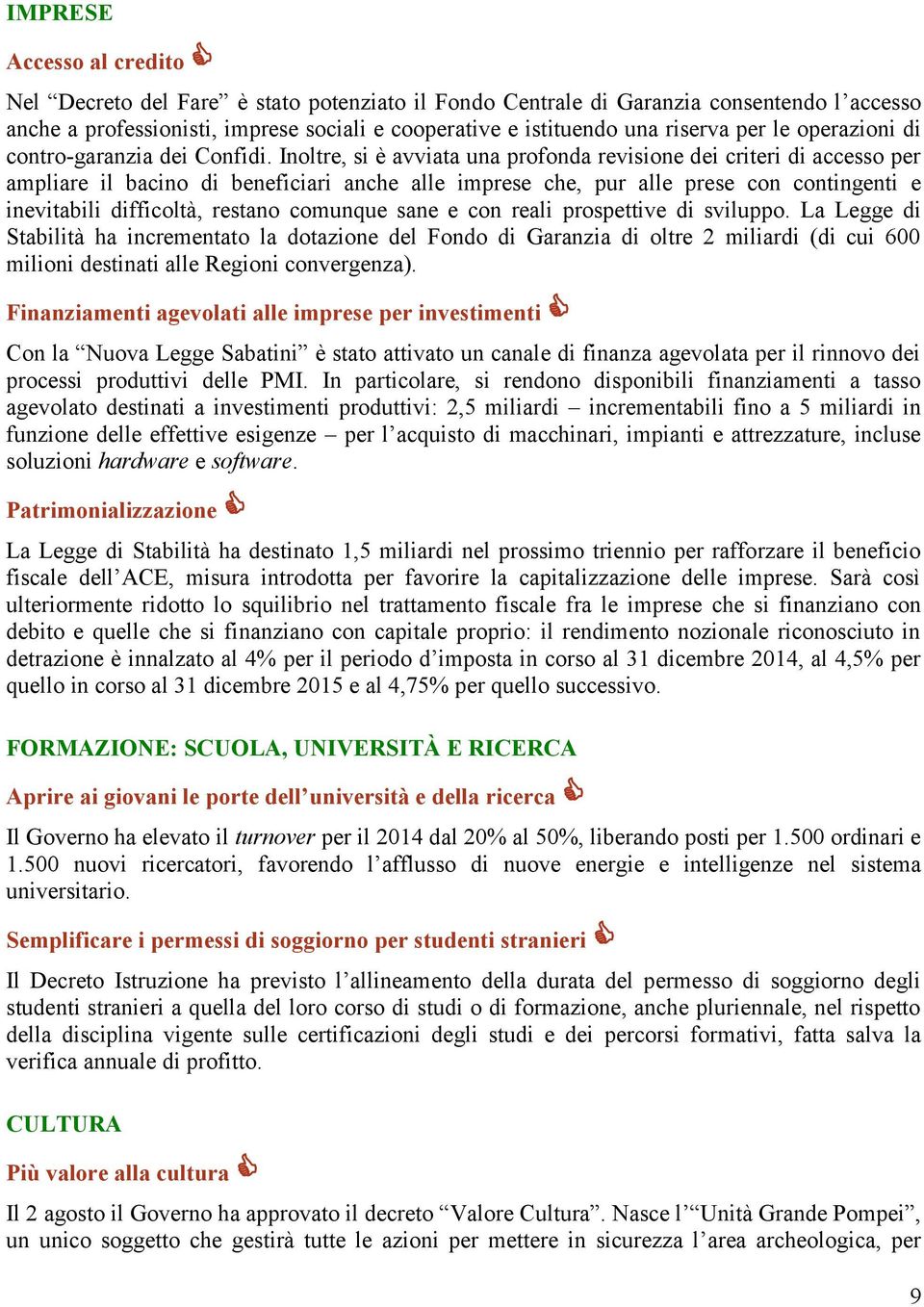 IMPRESE

Accesso al credito

Nel “Decreto del Fare” è stato potenziato il Fondo Centrale di Garanzia consentendo l’accesso anche a professionisti, imprese sociali e cooperative e istituendo una riserva per le operazioni di contro-garanzia dei Confidi. Inoltre, si è avviata una profonda revisione dei criteri di accesso per ampliare il bacino di beneficiari anche alle imprese che, pur alle prese con contingenti e inevitabili difficoltà, restano comunque sane e con reali prospettive di sviluppo. La Legge di Stabilità ha incrementato la dotazione del Fondo di Garanzia di oltre 2 miliardi (di cui 600 milioni destinati alle Regioni convergenza).

Finanziamenti agevolati alle imprese per investimenti

Con la “Nuova Legge Sabatini” è stato attivato un canale di finanza agevolata per il rinnovo dei processi produttivi delle PMI. In particolare, si rendono disponibili finanziamenti a tasso agevolato destinati a investimenti produttivi: 2,5 miliardi – incrementabili fino a 5 miliardi in funzione delle effettive esigenze – per l’acquisto di macchinari, impianti e attrezzature, incluse soluzioni hardware e software.

Patrimonializzazione

La Legge di Stabilità ha destinato 1,5 miliardi nel prossimo triennio per rafforzare il beneficio fiscale dell’ACE, misura introdotta per favorire la capitalizzazione delle imprese. Sarà così ulteriormente ridotto lo squilibrio nel trattamento fiscale fra le imprese che si finanziano con debito e quelle che si finanziano con capitale proprio: il rendimento nozionale riconosciuto in detrazione è innalzato al 4% per il periodo d’imposta in corso al 31 dicembre 2014, al 4,5% per quello in corso al 31 dicembre 2015 e al 4,75% per quello successivo.

FORMAZIONE: SCUOLA, UNIVERSITÀ E RICERCA

Aprire ai giovani le porte dell’università e della ricerca

Il Governo ha elevato il turnover per il 2014 dal 20% al 50%, liberando posti per 1.500 ordinari e 1.500 nuovi ricercatori, favorendo l’afflusso di nuove energie e intelligenze nel sistema universitario.

Semplificare i permessi di soggiorno per studenti stranieri

Il Decreto Istruzione ha previsto l’allineamento della durata del permesso di soggiorno degli studenti stranieri a quella del loro corso di studi o di formazione, anche pluriennale, nel rispetto della disciplina vigente sulle certificazioni degli studi e dei percorsi formativi, fatta salva la verifica annuale di profitto.

CULTURA

Più valore alla cultura

Il 2 agosto il Governo ha approvato il decreto “Valore Cultura”. Nasce l’“Unità Grande Pompei”, un unico soggetto che gestirà tutte le azioni per mettere in sicurezza l’area archeologica, per

9